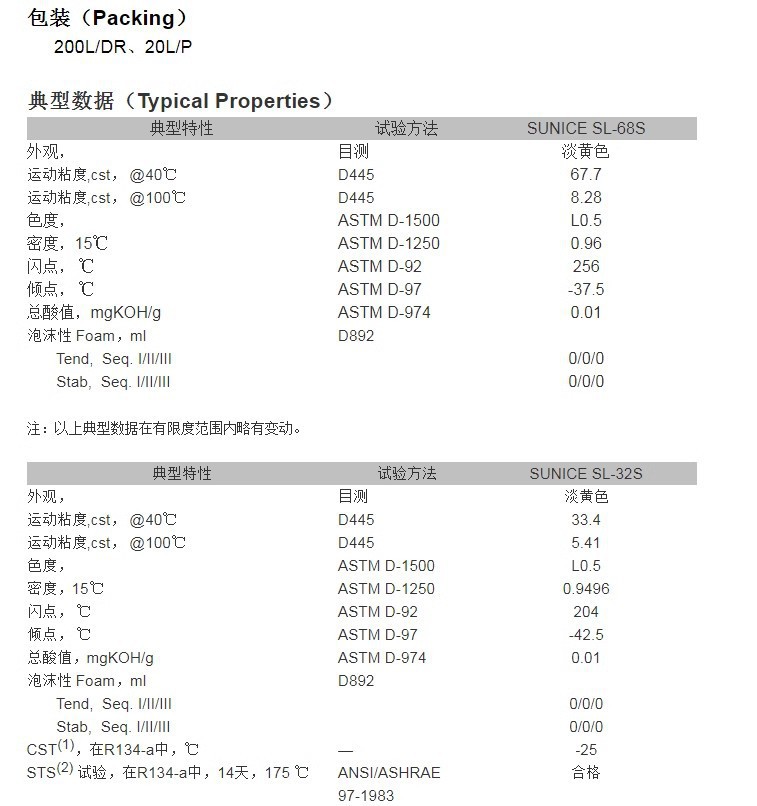 包装（Packing）

200L/DR、20L/P

典型数据（Typical Properties）

| 典型特性 | 试验方法 | SUNICE SL-68S |
|---|---|---|
| 外观， | 目测 | 淡黄色 |
| 运动粘度,cst，@40℃ | D445 | 67.7 |
| 运动粘度,cst，@100℃ | D445 | 8.28 |
| 色度， | ASTM D-1500 | L0.5 |
| 密度，15℃ | ASTM D-1250 | 0.96 |
| 闪点，℃ | ASTM D-92 | 256 |
| 倾点，℃ | ASTM D-97 | -37.5 |
| 总酸值，mgKOH/g | ASTM D-974 | 0.01 |
| 泡沫性 Foam，ml | D892 | |
| Tend, Seq. I/II/III | | 0/0/0 |
| Stab, Seq. I/II/III | | 0/0/0 |

注：以上典型数据在有限度范围内略有变动。

| 典型特性 | 试验方法 | SUNICE SL-32S |
|---|---|---|
| 外观， | 目测 | 淡黄色 |
| 运动粘度,cst，@40℃ | D445 | 33.4 |
| 运动粘度,cst，@100℃ | D445 | 5.41 |
| 色度， | ASTM D-1500 | L0.5 |
| 密度，15℃ | ASTM D-1250 | 0.9496 |
| 闪点，℃ | ASTM D-92 | 204 |
| 倾点，℃ | ASTM D-97 | -42.5 |
| 总酸值，mgKOH/g | ASTM D-974 | 0.01 |
| 泡沫性 Foam，ml | D892 | |
| Tend, Seq. I/II/III | | 0/0/0 |
| Stab, Seq. I/II/III | | 0/0/0 |
| CST$^{(1)}$，在R134-a中，℃ | — | -25 |
| STS$^{(2)}$ 试验，在R134-a中，14天，175 ℃ | ANSI/ASHRAE 97-1983 | 合格 |